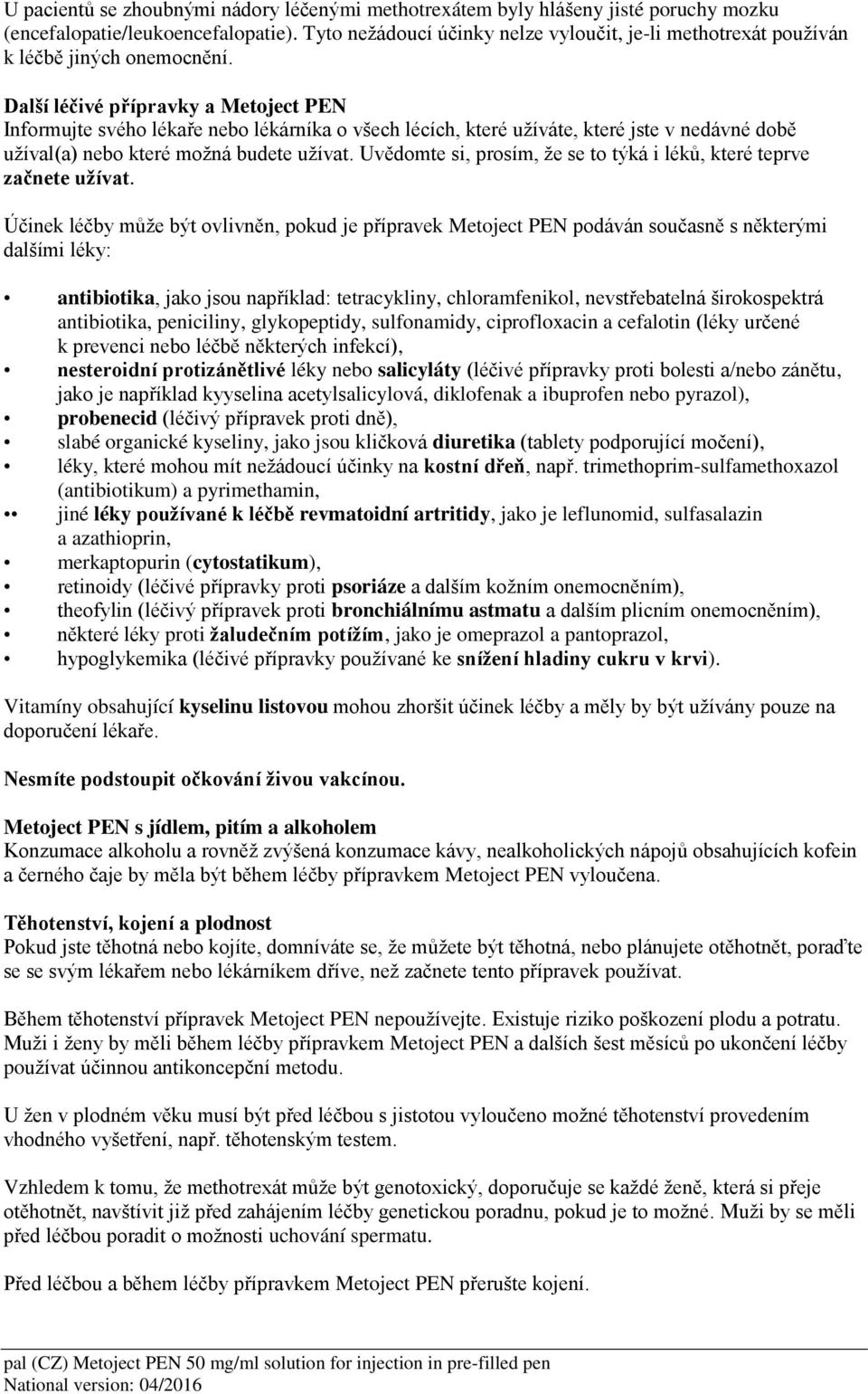 U pacientů se zhoubnými nádory léčenými methotrexátem byly hlášeny jisté poruchy mozku (encefalopatie/leukoencefalopatie). Tyto nežádoucí účinky nelze vyloučit, je-li methotrexát používán k léčbě jiných onemocnění.

Další léčivé přípravky a Metoject PEN
Informujte svého lékaře nebo lékárníka o všech lécích, které užíváte, které jste v nedávné době užíval(a) nebo které možná budete užívat. Uvědomte si, prosím, že se to týká i léků, které teprve začnete užívat.

Účinek léčby může být ovlivněn, pokud je přípravek Metoject PEN podáván současně s některými dalšími léky:

• antibiotika, jako jsou například: tetracykliny, chloramfenikol, nevstřebatelná širokospektrá antibiotika, peniciliny, glykopeptidy, sulfonamidy, ciprofloxacin a cefalotin (léky určené k prevenci nebo léčbě některých infekcí),
• nesteroidní protizánětlivé léky nebo salicyláty (léčivé přípravky proti bolesti a/nebo zánětu, jako je například kyselina acetylsalicylová, diklofenak a ibuprofen nebo pyrazol),
• probenecid (léčivý přípravek proti dně),
• slabé organické kyseliny, jako jsou kličková diuretika (tablety podporující močení),
• léky, které mohou mít nežádoucí účinky na kostní dřeň, např. trimethoprim-sulfamethoxazol (antibiotikum) a pyrimethamin,
•• jiné léky používané k léčbě revmatoidní artritidy, jako je leflunomid, sulfasalazin a azathioprin,
• merkaptopurin (cytostatikum),
• retinoidy (léčivé přípravky proti psoriáze a dalším kožním onemocněním),
• theofylin (léčivý přípravek proti bronchiálnímu astmatu a dalším plicním onemocněním),
• některé léky proti žaludečním potížím, jako je omeprazol a pantoprazol,
• hypoglykemika (léčivé přípravky používané ke snížení hladiny cukru v krvi).

Vitamíny obsahující kyselinu listovou mohou zhoršit účinek léčby a měly by být užívány pouze na doporučení lékaře.

Nesmíte podstoupit očkování živou vakcínou.

Metoject PEN s jídlem, pitím a alkoholem
Konzumace alkoholu a rovněž zvýšená konzumace kávy, nealkoholických nápojů obsahujících kofein a černého čaje by měla být během léčby přípravkem Metoject PEN vyloučena.

Těhotenství, kojení a plodnost
Pokud jste těhotná nebo kojíte, domníváte se, že můžete být těhotná, nebo plánujete otěhotnět, poraďte se se svým lékařem nebo lékárníkem dříve, než začnete tento přípravek používat.

Během těhotenství přípravek Metoject PEN nepoužívejte. Existuje riziko poškození plodu a potratu. Muži i ženy by měli během léčby přípravkem Metoject PEN a dalších šest měsíců po ukončení léčby používat účinnou antikoncepční metodu.

U žen v plodném věku musí být před léčbou s jistotou vyloučeno možné těhotenství provedením vhodného vyšetření, např. těhotenským testem.

Vzhledem k tomu, že methotrexát může být genotoxický, doporučuje se každé ženě, která si přeje otěhotnět, navštívit již před zahájením léčby genetickou poradnu, pokud je to možné. Muži by se měli před léčbou poradit o možnosti uchování spermatu.

Před léčbou a během léčby přípravkem Metoject PEN přerušte kojení.

pal (CZ) Metoject PEN 50 mg/ml solution for injection in pre-filled pen
National version: 04/2016